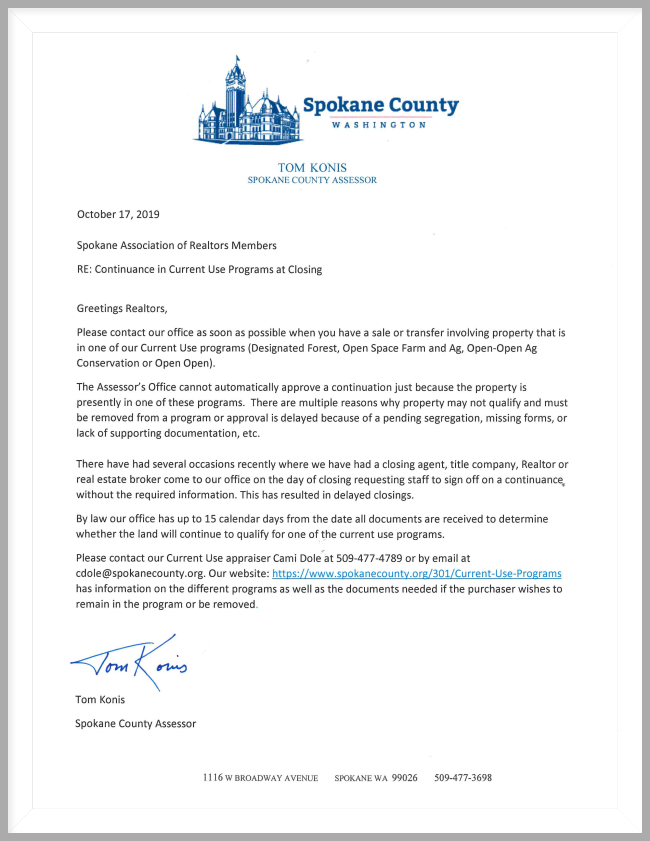 Spokane County
WASHINGTON

TOM KONIS
SPOKANE COUNTY ASSESSOR

October 17, 2019

Spokane Association of Realtors Members

RE: Continuance in Current Use Programs at Closing

Greetings Realtors,

Please contact our office as soon as possible when you have a sale or transfer involving property that is in one of our Current Use programs (Designated Forest, Open Space Farm and Ag, Open-Open Ag Conservation or Open Open).

The Assessor's Office cannot automatically approve a continuation just because the property is presently in one of these programs. There are multiple reasons why property may not qualify and must be removed from a program or approval is delayed because of a pending segregation, missing forms, or lack of supporting documentation, etc.

There have had several occasions recently where we have had a closing agent, title company, Realtor or real estate broker come to our office on the day of closing requesting staff to sign off on a continuance without the required information. This has resulted in delayed closings.

By law our office has up to 15 calendar days from the date all documents are received to determine whether the land will continue to qualify for one of the current use programs.

Please contact our Current Use appraiser Cami Dole at 509-477-4789 or by email at cdole@spokanecounty.org. Our website: https://www.spokanecounty.org/301/Current-Use-Programs has information on the different programs as well as the documents needed if the purchaser wishes to remain in the program or be removed.

Tom Konis

Tom Konis
Spokane County Assessor

1116 W BROADWAY AVENUE SPOKANE WA 99026 509-477-3698